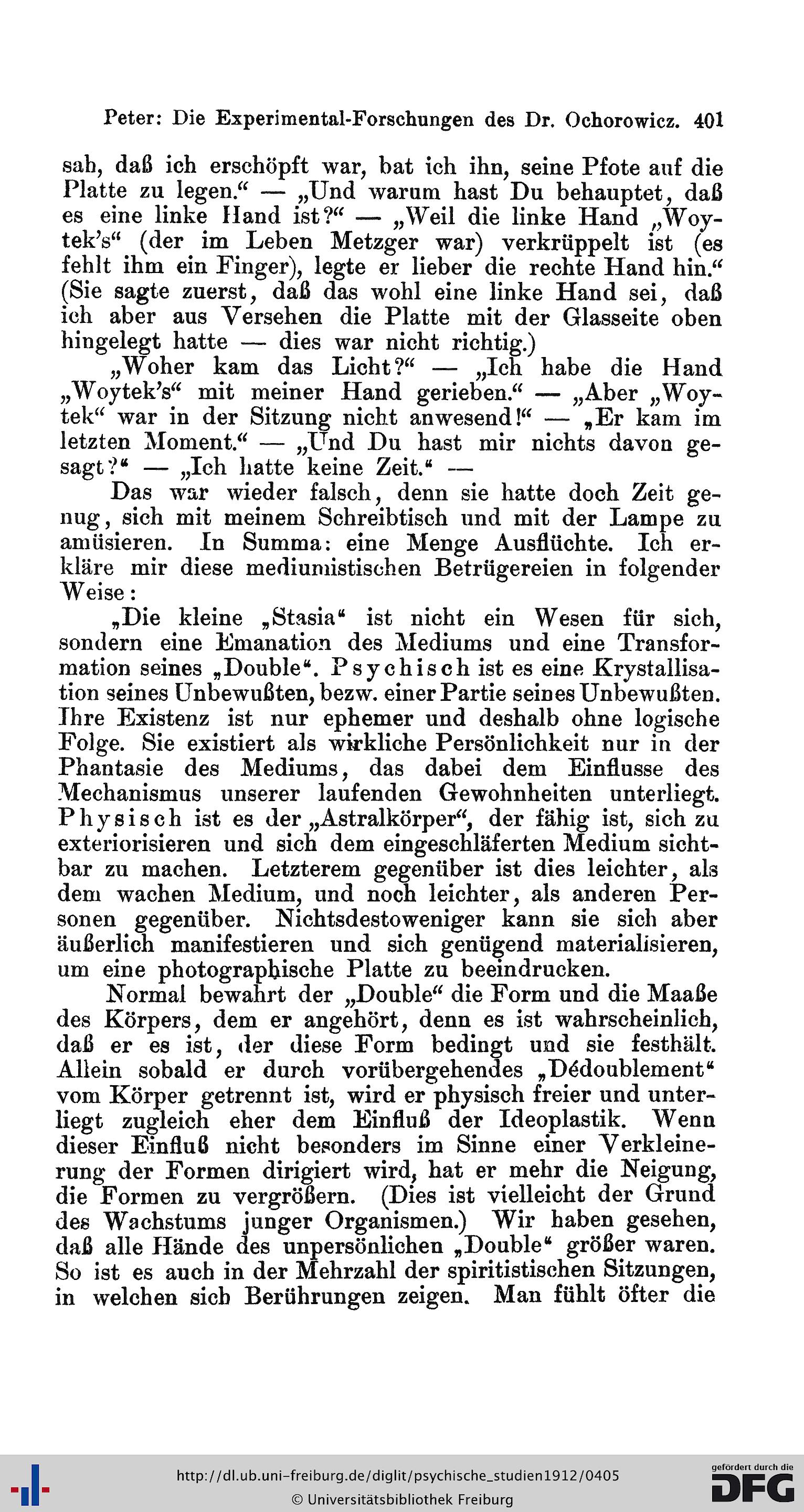 Peter: Die Experimental-Forschungen des Dr. Ochorowicz. 401

sah, daß ich erschöpft war, bat ich ihn, seine Pfote auf die Platte zu legen." — „Und warum hast Du behauptet, daß es eine linke Hand ist?" — „Weil die linke Hand „Woytek's" (der im Leben Metzger war) verkrüppelt ist (es fehlt ihm ein Finger), legte er lieber die rechte Hand hin." (Sie sagte zuerst, daß das wohl eine linke Hand sei, daß ich aber aus Versehen die Platte mit der Glasseite oben hingelegt hatte — dies war nicht richtig.)

„Woher kam das Licht?" — „Ich habe die Hand „Woytek's" mit meiner Hand gerieben." — „Aber „Woytek" war in der Sitzung nicht anwesend!" — „Er kam im letzten Moment." — „Und Du hast mir nichts davon gesagt?" — „Ich hatte keine Zeit." —

Das war wieder falsch, denn sie hatte doch Zeit genug, sich mit meinem Schreibtisch und mit der Lampe zu amüsieren. In Summa: eine Menge Ausflüchte. Ich erkläre mir diese mediumistischen Betrügereien in folgender Weise:

„Die kleine „Stasia" ist nicht ein Wesen für sich, sondern eine Emanation des Mediums und eine Transformation seines „Double". Psychisch ist es eine Krystallisation seines Unbewußten, bezw. einer Partie seines Unbewußten. Ihre Existenz ist nur ephemer und deshalb ohne logische Folge. Sie existiert als wirkliche Persönlichkeit nur in der Phantasie des Mediums, das dabei dem Einflusse des Mechanismus unserer laufenden Gewohnheiten unterliegt. Physisch ist es der „Astralkörper", der fähig ist, sich zu exteriorisieren und sich dem eingeschläferten Medium sichtbar zu machen. Letzterem gegenüber ist dies leichter, als dem wachen Medium, und noch leichter, als anderen Personen gegenüber. Nichtsdestoweniger kann sie sich aber äußerlich manifestieren und sich genügend materialisieren, um eine photographische Platte zu beeindrucken.

Normal bewahrt der „Double" die Form und die Maaße des Körpers, dem er angehört, denn es ist wahrscheinlich, daß er es ist, der diese Form bedingt und sie festhält. Allein sobald er durch vorübergehendes „Dédoublement" vom Körper getrennt ist, wird er physisch freier und unterliegt zugleich eher dem Einfluß der Ideoplastik. Wenn dieser Einfluß nicht besonders im Sinne einer Verkleinerung der Formen dirigiert wird, hat er mehr die Neigung, die Formen zu vergrößern. (Dies ist vielleicht der Grund des Wachstums junger Organismen.) Wir haben gesehen, daß alle Hände des unpersönlichen „Double" größer waren. So ist es auch in der Mehrzahl der spiritistischen Sitzungen, in welchen sich Berührungen zeigen. Man fühlt öfter die

http://dl.ub.uni-freiburg.de/diglit/psychische_studien1912/0405
© Universitätsbibliothek Freiburg

gefördert durch die
DFG